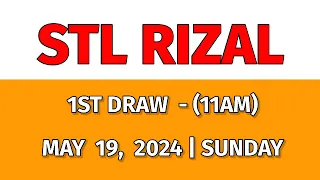 STL RIZAL

1ST DRAW - (11AM)

MAY 19, 2024 | SUNDAY